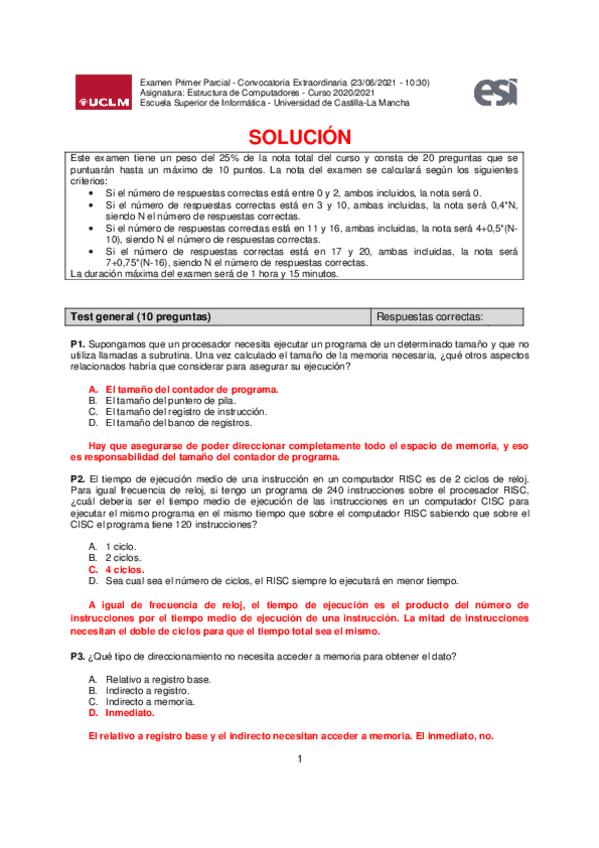 UCLM

Examen Primer Parcial - Convocatoria Extraordinaria (23/06/2021 - 10:30)
Asignatura: Estructura de Computadores - Curso 2020/2021
Escuela Superior de Informática - Universidad de Castilla-La Mancha

esi

SOLUCIÓN

Este examen tiene un peso del 25% de la nota total del curso y consta de 20 preguntas que se puntuarán hasta un máximo de 10 puntos. La nota del examen se calculará según los siguientes criterios:
• Si el número de respuestas correctas está entre 0 y 2, ambos incluidos, la nota será 0.
• Si el número de respuestas correctas está en 3 y 10, ambas incluidas, la nota será 0,4*N, siendo N el número de respuestas correctas.
• Si el número de respuestas correctas está en 11 y 16, ambas incluidas, la nota será 4+0,5*(N-10), siendo N el número de respuestas correctas.
• Si el número de respuestas correctas está en 17 y 20, ambas incluidas, la nota será 7+0,75*(N-16), siendo N el número de respuestas correctas.
La duración máxima del examen será de 1 hora y 15 minutos.

| Test general (10 preguntas) | Respuestas correctas: |
|---|---|

P1. Supongamos que un procesador necesita ejecutar un programa de un determinado tamaño y que no utiliza llamadas a subrutina. Una vez calculado el tamaño de la memoria necesaria, ¿qué otros aspectos relacionados habría que considerar para asegurar su ejecución?

A. El tamaño del contador de programa.
B. El tamaño del puntero de pila.
C. El tamaño del registro de instrucción.
D. El tamaño del banco de registros.

Hay que asegurarse de poder direccionar completamente todo el espacio de memoria, y eso es responsabilidad del tamaño del contador de programa.

P2. El tiempo de ejecución medio de una instrucción en un computador RISC es de 2 ciclos de reloj. Para igual frecuencia de reloj, si tengo un programa de 240 instrucciones sobre el procesador RISC, ¿cuál debería ser el tiempo medio de ejecución de las instrucciones en un computador CISC para ejecutar el mismo programa en el mismo tiempo que sobre el computador RISC sabiendo que sobre el CISC el programa tiene 120 instrucciones?

A. 1 ciclo.
B. 2 ciclos.
C. 4 ciclos.
D. Sea cual sea el número de ciclos, el RISC siempre lo ejecutará en menor tiempo.

A igual de frecuencia de reloj, el tiempo de ejecución es el producto del número de instrucciones por el tiempo medio de ejecución de una instrucción. La mitad de instrucciones necesitan el doble de ciclos para que el tiempo total sea el mismo.

P3. ¿Qué tipo de direccionamiento no necesita acceder a memoria para obtener el dato?

A. Relativo a registro base.
B. Indirecto a registro.
C. Indirecto a memoria.
D. Inmediato.

El relativo a registro base y el indirecto necesitan acceder a memoria. El inmediato, no.

1